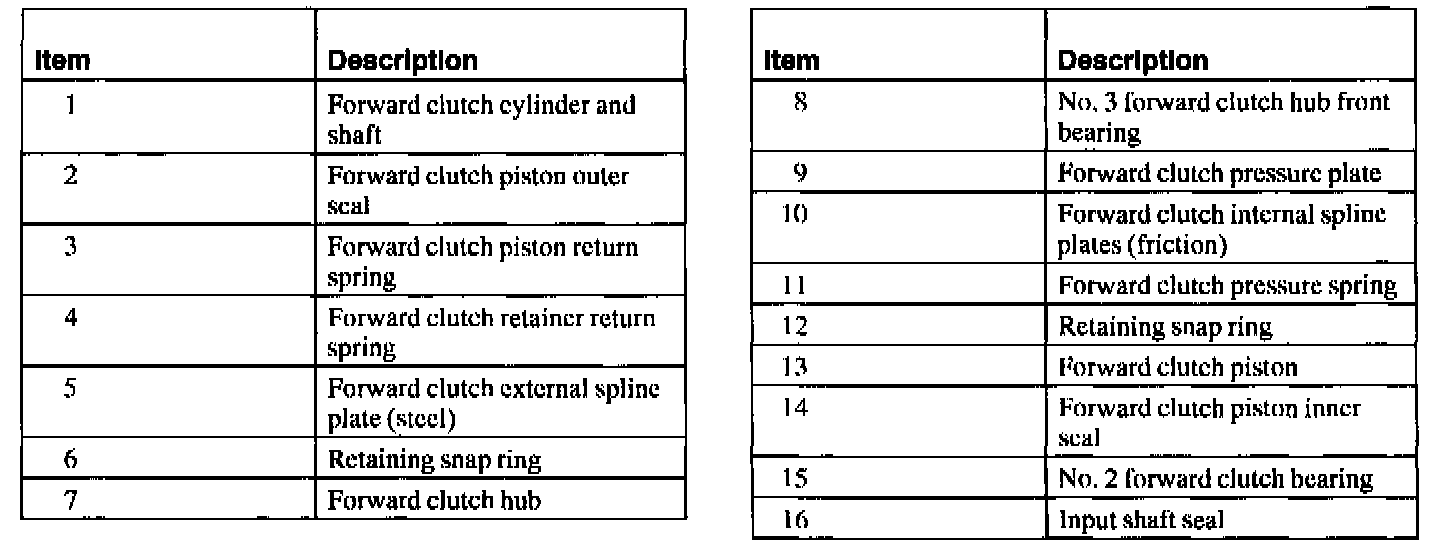 | Item | Description |
|---|---|
| 1 | Forward clutch cylinder and shaft |
| 2 | Forward clutch piston outer seal |
| 3 | Forward clutch piston return spring |
| 4 | Forward clutch retainer return spring |
| 5 | Forward clutch external spline plate (steel) |
| 6 | Retaining snap ring |
| 7 | Forward clutch hub |

| Item | Description |
|---|---|
| 8 | No. 3 forward clutch hub front bearing |
| 9 | Forward clutch pressure plate |
| 10 | Forward clutch internal spline plates (friction) |
| 11 | Forward clutch pressure spring |
| 12 | Retaining snap ring |
| 13 | Forward clutch piston |
| 14 | Forward clutch piston inner seal |
| 15 | No. 2 forward clutch bearing |
| 16 | Input shaft seal |